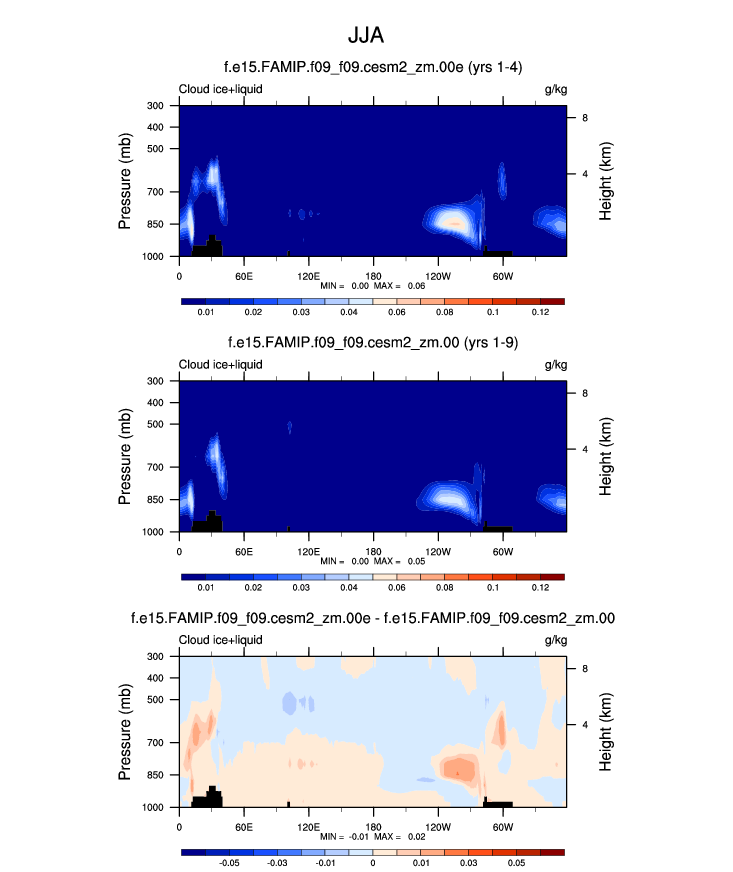 JJA

f.e15.FAMIP.f09_f09.cesm2_zm.00e (yrs 1-4)

Cloud ice+liquid

g/kg

Pressure (mb)

300
400
500
700
850
1000

Height (km)

8
4

0
60E
120E
180
120W
60W

MIN = 0.00 MAX = 0.06

0.01
0.02
0.03
0.04
0.06
0.08
0.1
0.12

f.e15.FAMIP.f09_f09.cesm2_zm.00 (yrs 1-9)

Cloud ice+liquid

g/kg

Pressure (mb)

300
400
500
700
850
1000

Height (km)

8
4

0
60E
120E
180
120W
60W

MIN = 0.00 MAX = 0.05

0.01
0.02
0.03
0.04
0.06
0.08
0.1
0.12

f.e15.FAMIP.f09_f09.cesm2_zm.00e - f.e15.FAMIP.f09_f09.cesm2_zm.00

Cloud ice+liquid

g/kg

Pressure (mb)

300
400
500
700
850
1000

Height (km)

8
4

0
60E
120E
180
120W
60W

MIN = -0.01 MAX = 0.02

-0.05
-0.03
-0.01
0
0.01
0.03
0.05